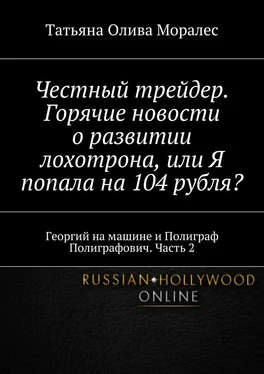 Татьяна Олива Моралес

Честный трейдер. Горячие новости о развитии лохотрона, или Я попала на 104 рубля?

Георгий на машине и Полиграф Полиграфович. Часть 2

RUSSIAN HOLLYWOOD
ONLINE